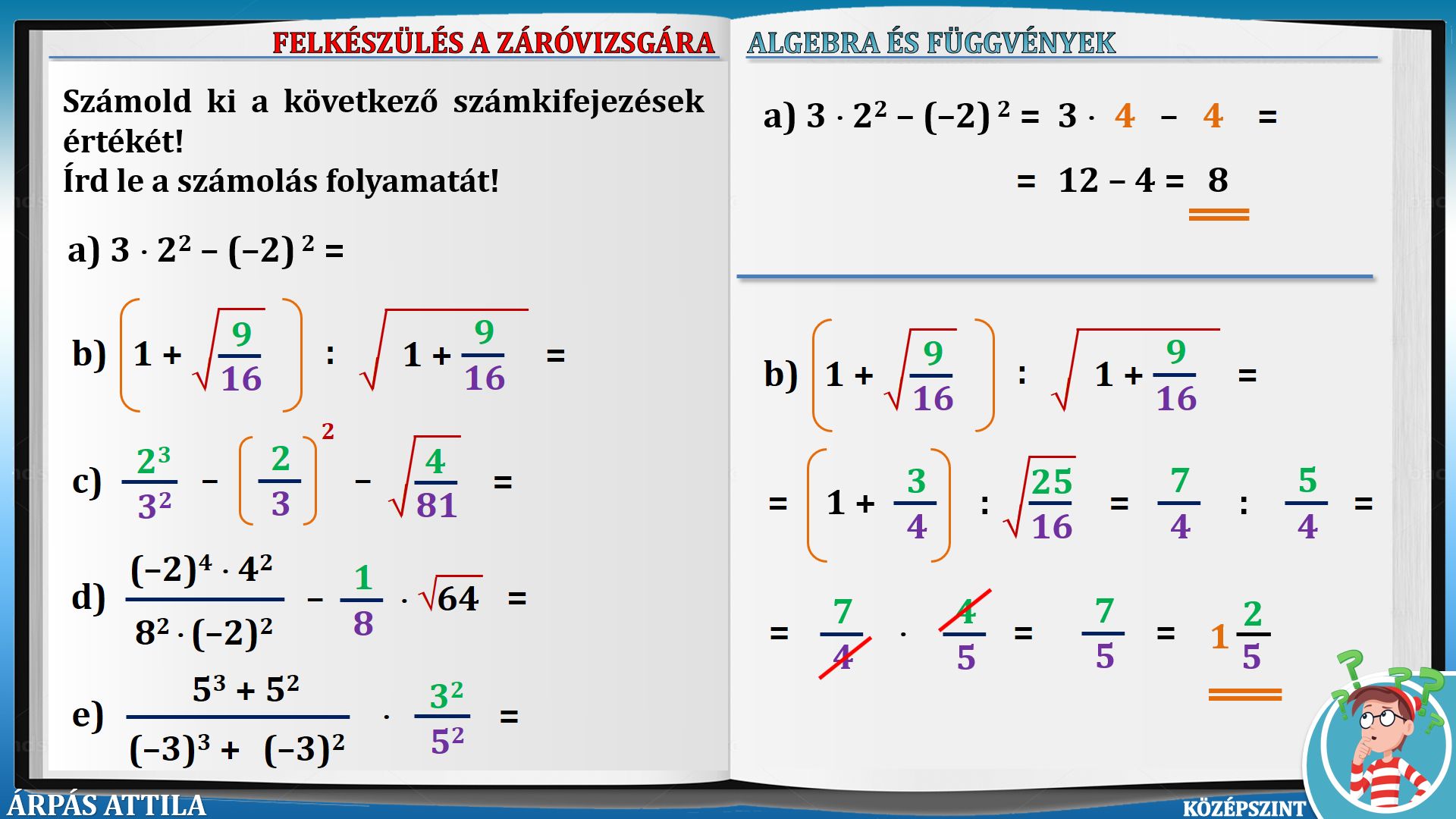 FELKÉSZÜLÉS A ZÁRÓVIZSGÁRA

Számold ki a következő számkifejezések értékét!
Írd le a számolás folyamatát!

a) $3 \cdot 2^2 - (-2)^2 =$

b) $\left(1 + \sqrt{\frac{9}{16}}\right) : \sqrt{1 + \frac{9}{16}} =$

c) $\frac{2^3}{3^2} - \left(\frac{2}{3}\right)^2 - \sqrt{\frac{4}{81}} =$

d) $\frac{(-2)^4 \cdot 4^2}{8^2 \cdot (-2)^2} - \frac{1}{8} \cdot \sqrt{64} =$

e) $\frac{5^3 + 5^2}{(-3)^3 + (-3)^2} \cdot \frac{3^2}{5^2} =$

ALGEBRA ÉS FÜGGVÉNYEK

a) $3 \cdot 2^2 - (-2)^2 = 3 \cdot 4 - 4 =$

$= 12 - 4 = 8$

b) $\left(1 + \sqrt{\frac{9}{16}}\right) : \sqrt{1 + \frac{9}{16}} =$

$= \left(1 + \frac{3}{4}\right) : \sqrt{\frac{25}{16}} = \frac{7}{4} : \frac{5}{4} =$

$= \frac{7}{4} \cdot \frac{4}{5} = \frac{7}{5} = 1\frac{2}{5}$

ÁRPÁS ATTILA

KÖZÉPSZINT